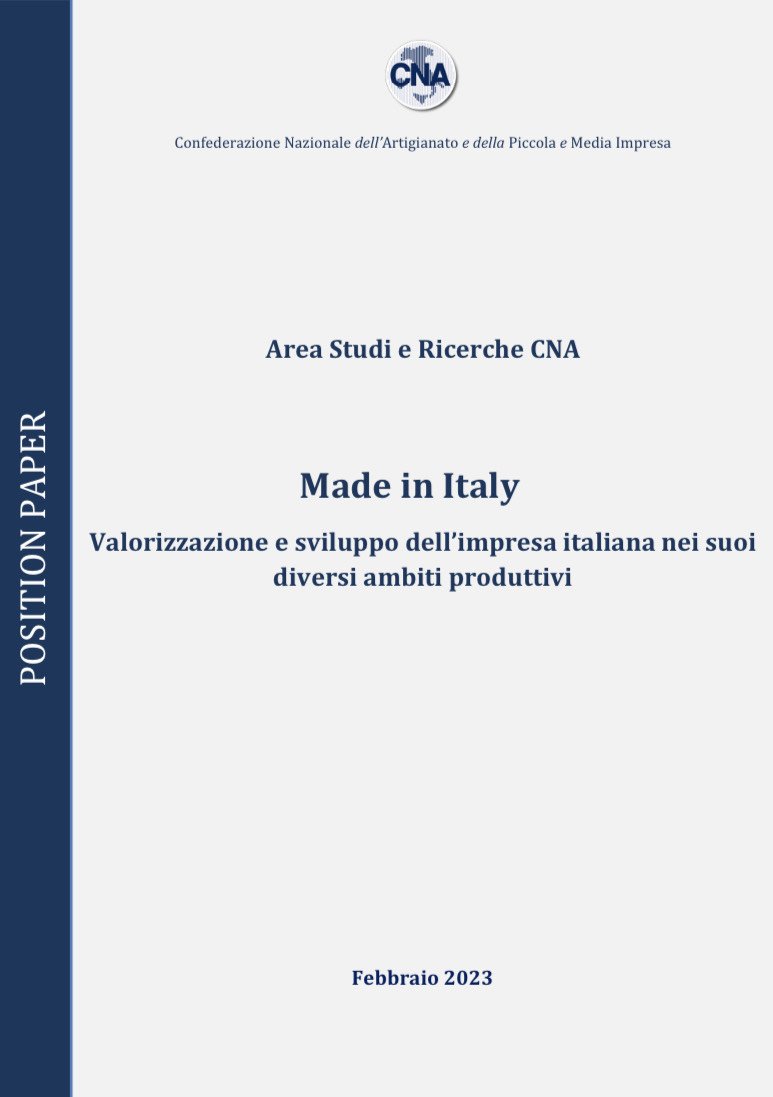 POSITION PAPER

CNA

Confederazione Nazionale dell'Artigianato e della Piccola e Media Impresa

Area Studi e Ricerche CNA

Made in Italy

Valorizzazione e sviluppo dell'impresa italiana nei suoi diversi ambiti produttivi

Febbraio 2023